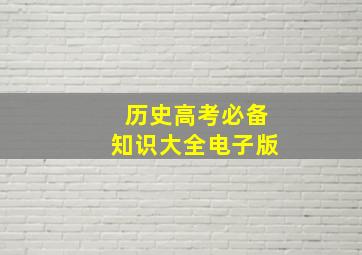 历史高考必备
知识大全电子版